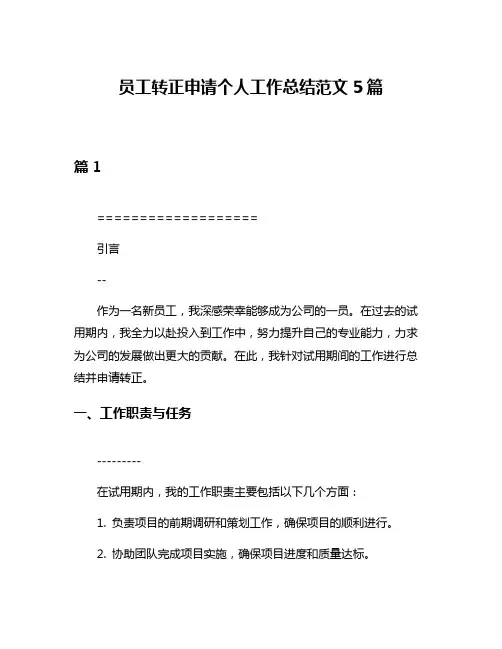 员工转正申请个人工作总结范文 5 篇

篇 1

===================

引言

--

作为一名新员工，我深感荣幸能够成为公司的一员。在过去的试用期内，我全力以赴投入到工作中，努力提升自己的专业能力，力求为公司的发展做出更大的贡献。在此，我针对试用期间的工作进行总结并申请转正。

一、工作职责与任务

---------

在试用期内，我的工作职责主要包括以下几个方面：

1. 负责项目的前期调研和策划工作，确保项目的顺利进行。

2. 协助团队完成项目实施，确保项目进度和质量达标。